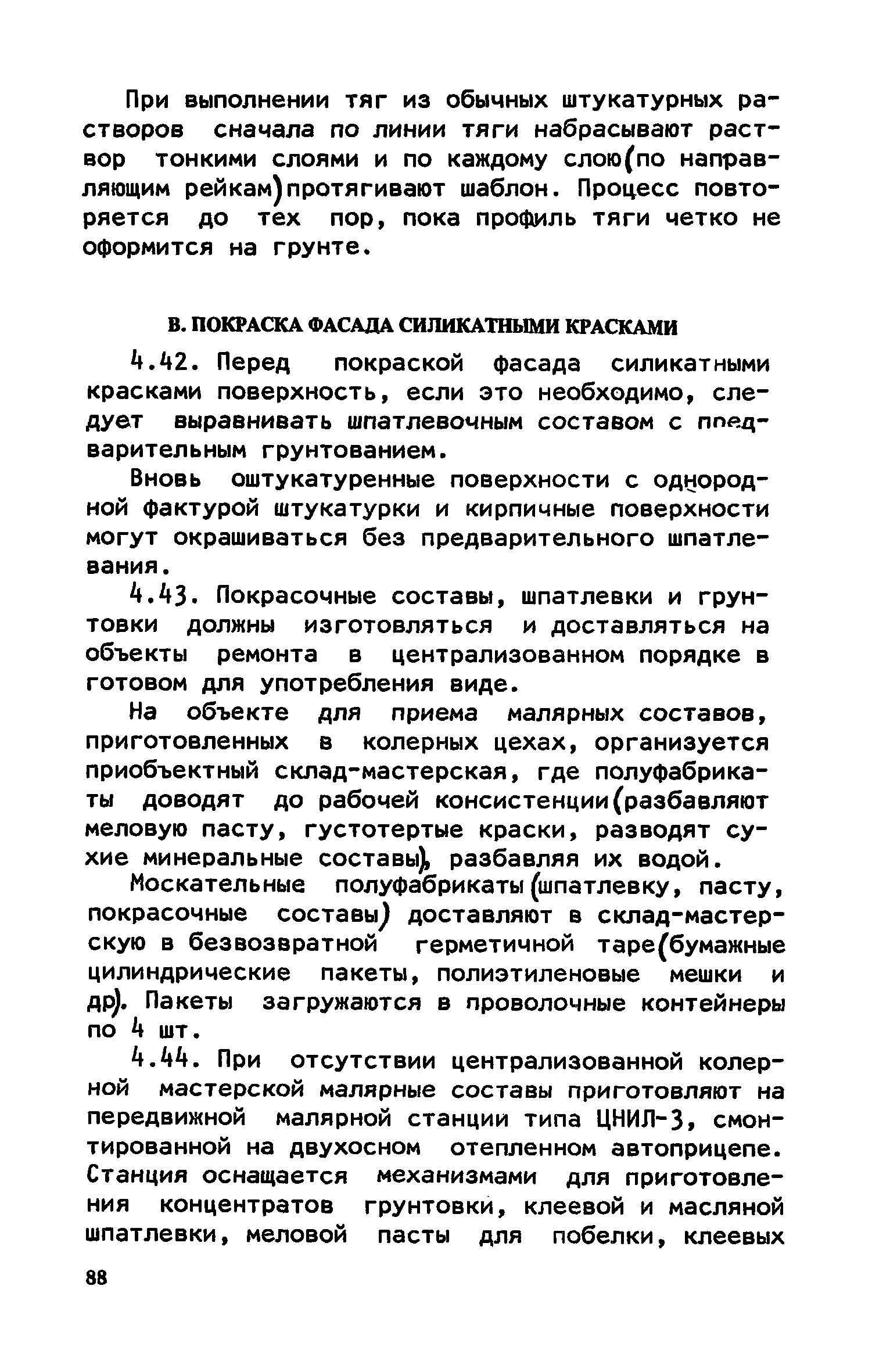 При выполнении тяг из обычных штукатурных растворов сначала по линии тяги набрасывают раствор тонкими слоями и по каждому слою(по направляющим рейкам)протягивают шаблон. Процесс повторяется до тех пор, пока профиль тяги четко не оформится на грунте.

В. ПОКРАСКА ФАСАДА СИЛИКАТНЫМИ КРАСКАМИ

4.42. Перед покраской фасада силикатными красками поверхность, если это необходимо, следует выравнивать шпатлевочным составом с предварительным грунтованием.

Вновь оштукатуренные поверхности с однородной фактурой штукатурки и кирпичные поверхности могут окрашиваться без предварительного шпатлевания.

4.43. Покрасочные составы, шпатлевки и грунтовки должны изготовляться и доставляться на объекты ремонта в централизованном порядке в готовом для употребления виде.

На объекте для приема малярных составов, приготовленных в колерных цехах, организуется приобъектный склад-мастерская, где полуфабрикаты доводят до рабочей консистенции(разбавляют меловую пасту, густотертые краски, разводят сухие минеральные составы), разбавляя их водой.

Москательные полуфабрикаты(шпатлевку, пасту, покрасочные составы) доставляют в склад-мастерскую в безвозвратной герметичной таре(бумажные цилиндрические пакеты, полиэтиленовые мешки и др). Пакеты загружаются в проволочные контейнеры по 4 шт.

4.44. При отсутствии централизованной колерной мастерской малярные составы приготовляют на передвижной малярной станции типа ЦНИЛ-3, смонтированной на двухосном отепленном автоприцепе. Станция оснащается механизмами для приготовления концентратов грунтовки, клеевой и масляной шпатлевки, меловой пасты для побелки, клеевых

88